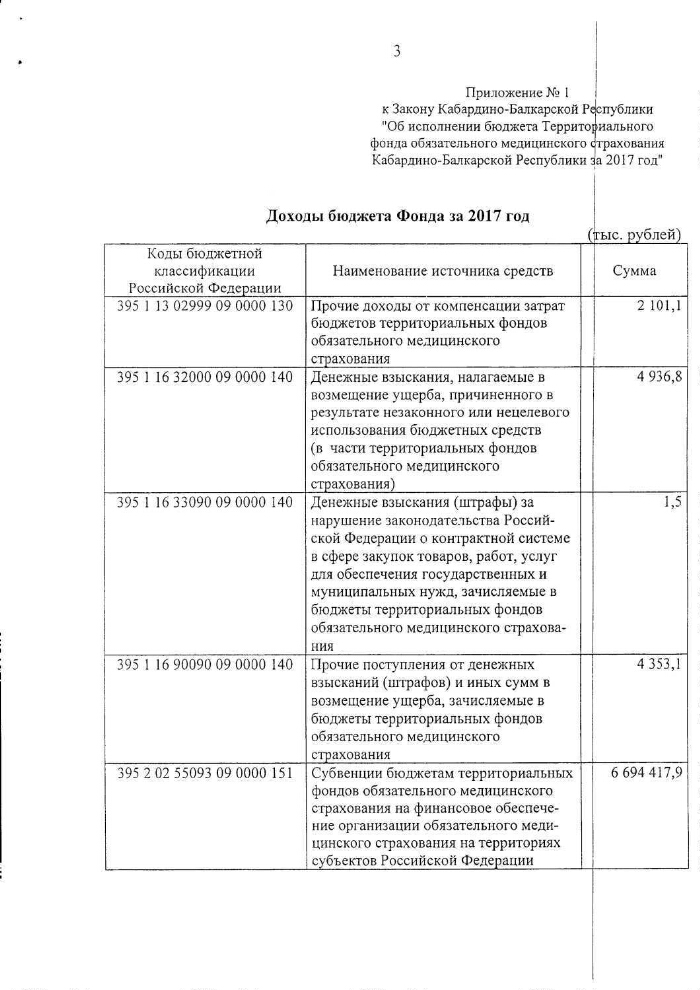 3

Приложение № 1
к Закону Кабардино-Балкарской Республики
"Об исполнении бюджета Территориального
фонда обязательного медицинского страхования
Кабардино-Балкарской Республики за 2017 год"

Доходы бюджета Фонда за 2017 год

(тыс. рублей)

| Коды бюджетной классификации Российской Федерации | Наименование источника средств | Сумма |
|---|---|---|
| 395 1 13 02999 09 0000 130 | Прочие доходы от компенсации затрат бюджетов территориальных фондов обязательного медицинского страхования | 2 101,1 |
| 395 1 16 32000 09 0000 140 | Денежные взыскания, налагаемые в возмещение ущерба, причиненного в результате незаконного или нецелевого использования бюджетных средств (в части территориальных фондов обязательного медицинского страхования) | 4 936,8 |
| 395 1 16 33090 09 0000 140 | Денежные взыскания (штрафы) за нарушение законодательства Российской Федерации о контрактной системе в сфере закупок товаров, работ, услуг для обеспечения государственных и муниципальных нужд, зачисляемые в бюджеты территориальных фондов обязательного медицинского страхования | 1,5 |
| 395 1 16 90090 09 0000 140 | Прочие поступления от денежных взысканий (штрафов) и иных сумм в возмещение ущерба, зачисляемые в бюджеты территориальных фондов обязательного медицинского страхования | 4 353,1 |
| 395 2 02 55093 09 0000 151 | Субвенции бюджетам территориальных фондов обязательного медицинского страхования на финансовое обеспечение организации обязательного медицинского страхования на территориях субъектов Российской Федерации | 6 694 417,9 |